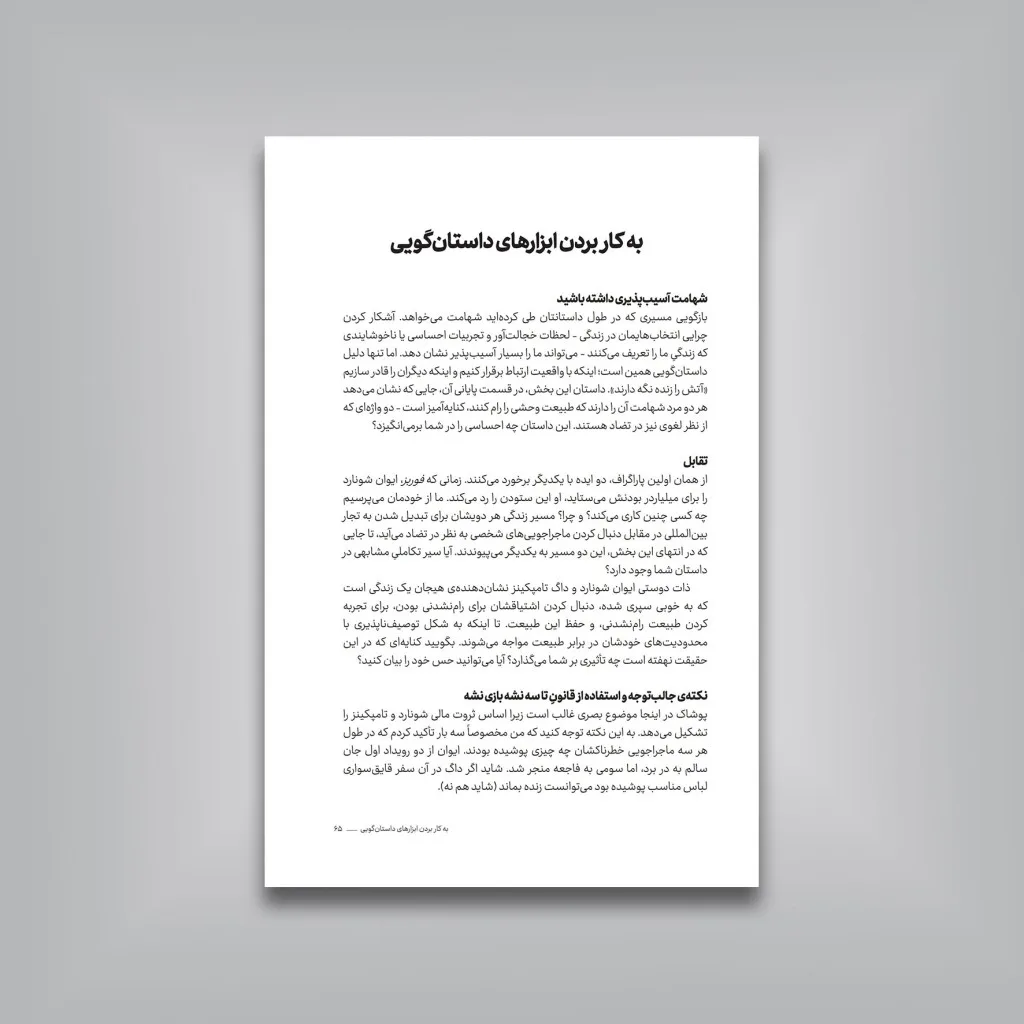 به کار بردن ابزارهای داستان‌گویی

شهامت آسیب‌پذیری داشته باشید
بازگویی مسیری که در طول داستانتان طی کرده‌اید شهامت می‌خواهد. آشکار کردن چرایی انتخاب‌هایمان در زندگی - لحظات خجالت‌آور و تجربیات احساسی یا ناخوشایندی که زندگی ما را تعریف می‌کنند - می‌تواند ما را بسیار آسیب‌پذیر نشان دهد. اما تنها دلیل داستان‌گویی همین است؛ اینکه با واقعیت ارتباط برقرار کنیم و اینکه دیگران را قادر سازیم «آتش را زنده نگه دارند». داستان این بخش، در قسمت پایانی آن، جایی که نشان می‌دهد هر دو مرد شهامت آن را دارند که طبیعت وحشی را رام کنند، کنایه‌آمیز است - دو واژه‌ای که از نظر لغوی نیز در تضاد هستند. این داستان چه احساسی را در شما برمی‌انگیزد؟

تقابل
از همان اولین پاراگراف، دو ایده با یکدیگر برخورد می‌کنند. زمانی که فوربز، ایوان شونارد را برای میلیاردر بودنش می‌ستاید، او این ستودن را رد می‌کند. ما از خودمان می‌پرسیم چه کسی چنین کاری می‌کند؟ و چرا؟ مسیر زندگی هر دویشان برای تبدیل شدن به تجار بین‌المللی در مقابل دنبال کردن ماجراجویی‌های شخصی به نظر در تضاد می‌آید، تا جایی که در انتهای این بخش، این دو مسیر به یکدیگر می‌پیوندند. آیا سیر تکاملی مشابهی در داستان شما وجود دارد؟
ذات دوستی ایوان شونارد و داگ تامپکینز نشان‌دهنده‌ی هیجان یک زندگی است که به خوبی سپری شده، دنبال کردن اشتیاقشان برای رام‌نشدنی بودن، برای تجربه کردن طبیعت رام‌نشدنی، و حفظ این طبیعت. تا اینکه به شکل توصیف‌ناپذیری با محدودیت‌های خودشان در برابر طبیعت مواجه می‌شوند. بگویید کنایه‌ای که در این حقیقت نهفته است چه تأثیری بر شما می‌گذارد؟ آیا می‌توانید حس خود را بیان کنید؟

نکته‌ی جالب‌توجه و استفاده از قانون تا سه نشه بازی نشه
پوشاک در اینجا موضوع بصری غالب است زیرا اساس ثروت مالی شونارد و تامپکینز را تشکیل می‌دهد. به این نکته توجه کنید که من مخصوصاً سه بار تأکید کردم که در طول هر سه ماجراجویی خطرناکشان چه چیزی پوشیده بودند. ایوان از دو رویداد اول جان سالم به در برد، اما سومی به فاجعه منجر شد. شاید اگر داگ در آن سفر قایق‌سواری لباس مناسب پوشیده بود می‌توانست زنده بماند (شاید هم نه).

به کار بردن ابزارهای داستان‌گویی ...... ۶۵